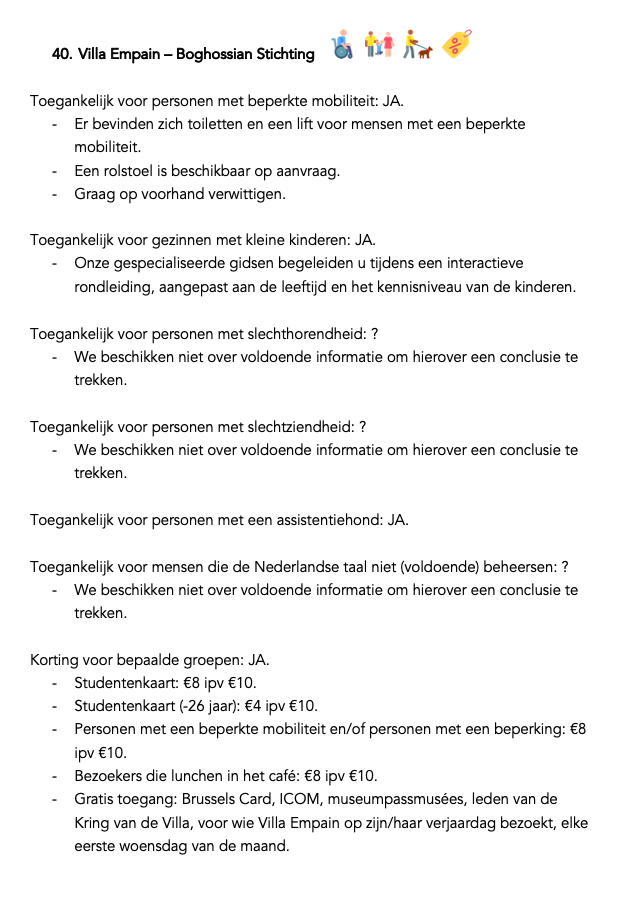 40. Villa Empain – Boghossian Stichting

Toegankelijk voor personen met beperkte mobiliteit: JA.
- Er bevinden zich toiletten en een lift voor mensen met een beperkte mobiliteit.
- Een rolstoel is beschikbaar op aanvraag.
- Graag op voorhand verwittigen.

Toegankelijk voor gezinnen met kleine kinderen: JA.
- Onze gespecialiseerde gidsen begeleiden u tijdens een interactieve rondleiding, aangepast aan de leeftijd en het kennisniveau van de kinderen.

Toegankelijk voor personen met slechthorendheid: ?
- We beschikken niet over voldoende informatie om hierover een conclusie te trekken.

Toegankelijk voor personen met slechtziendheid: ?
- We beschikken niet over voldoende informatie om hierover een conclusie te trekken.

Toegankelijk voor personen met een assistentiehond: JA.

Toegankelijk voor mensen die de Nederlandse taal niet (voldoende) beheersen: ?
- We beschikken niet over voldoende informatie om hierover een conclusie te trekken.

Korting voor bepaalde groepen: JA.
- Studentenkaart: €8 ipv €10.
- Studentenkaart (-26 jaar): €4 ipv €10.
- Personen met een beperkte mobiliteit en/of personen met een beperking: €8 ipv €10.
- Bezoekers die lunchen in het café: €8 ipv €10.
- Gratis toegang: Brussels Card, ICOM, museumpassmusées, leden van de Kring van de Villa, voor wie Villa Empain op zijn/haar verjaardag bezoekt, elke eerste woensdag van de maand.